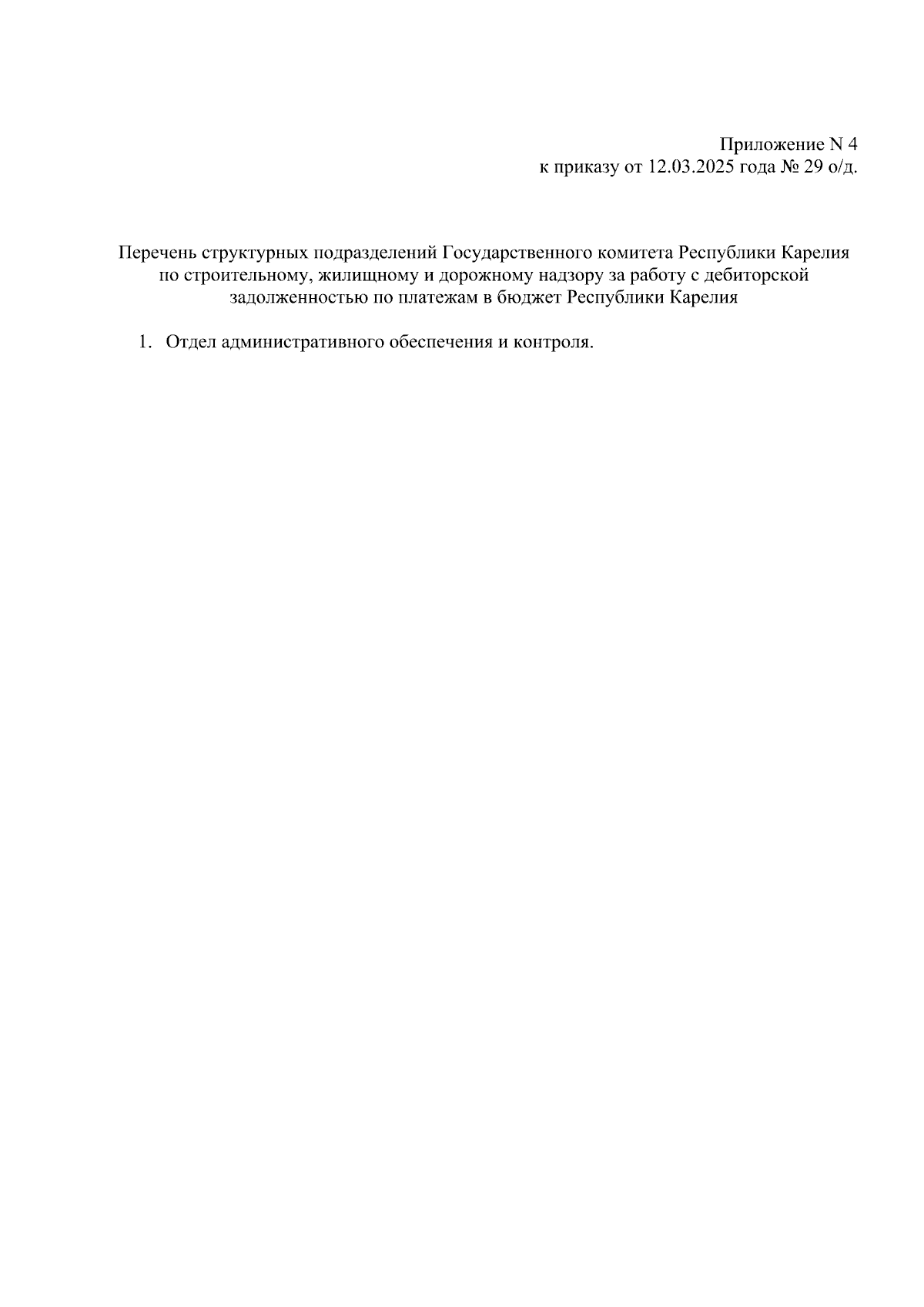 Приложение N 4
к приказу от 12.03.2025 года № 29 о/д.

Перечень структурных подразделений Государственного комитета Республики Карелия по строительному, жилищному и дорожному надзору за работу с дебиторской задолженностью по платежам в бюджет Республики Карелия

1. Отдел административного обеспечения и контроля.